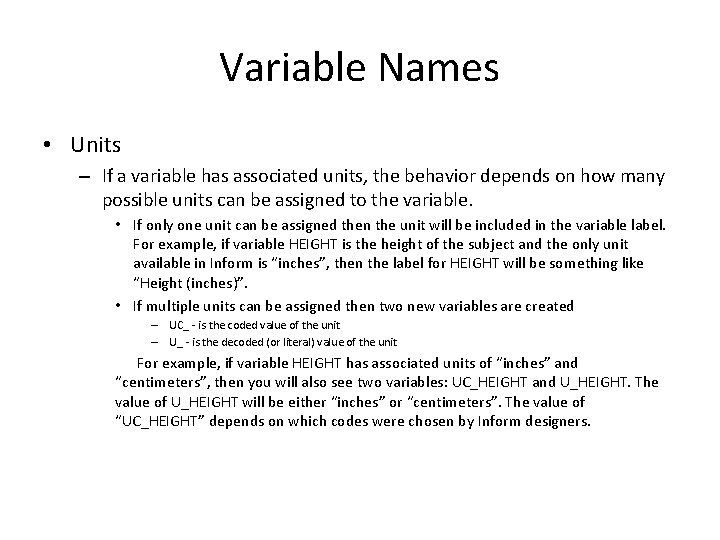 Variable Names

• Units

– If a variable has associated units, the behavior depends on how many possible units can be assigned to the variable.

• If only one unit can be assigned then the unit will be included in the variable label. For example, if variable HEIGHT is the height of the subject and the only unit available in Inform is "inches", then the label for HEIGHT will be something like "Height (inches)".

• If multiple units can be assigned then two new variables are created

– UC_ - is the coded value of the unit

– U_ - is the decoded (or literal) value of the unit

For example, if variable HEIGHT has associated units of "inches" and "centimeters", then you will also see two variables: UC_HEIGHT and U_HEIGHT. The value of U_HEIGHT will be either "inches" or "centimeters". The value of "UC_HEIGHT" depends on which codes were chosen by Inform designers.